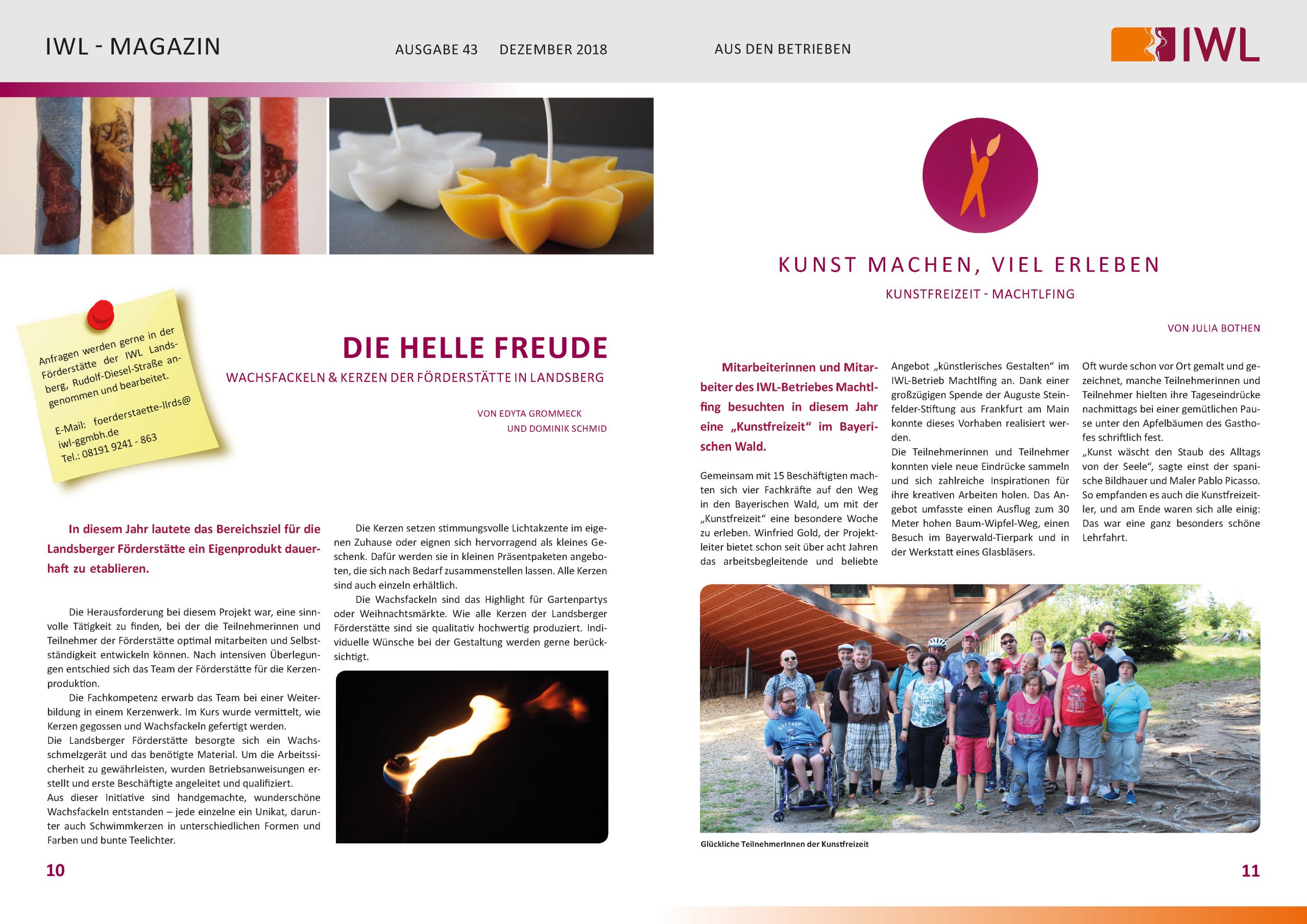 IWL - MAGAZIN

AUSGABE 43 DEZEMBER 2018

AUS DEN BETRIEBEN

IWL

Anfragen werden gerne in der Förderstätte der IWL Landsberg, Rudolf-Diesel-Straße angenommen und bearbeitet.

E-Mail: foerderstaette-llrds@iwl-ggmbh.de
Tel.: 08191 9241 - 863

DIE HELLE FREUDE

WACHSFACKELN & KERZEN DER FÖRDERSTÄTTE IN LANDSBERG

VON EDYTA GROMMECK
UND DOMINIK SCHMID

In diesem Jahr lautete das Bereichsziel für die Landsberger Förderstätte ein Eigenprodukt dauerhaft zu etablieren.

Die Herausforderung bei diesem Projekt war, eine sinnvolle Tätigkeit zu finden, bei der die Teilnehmerinnen und Teilnehmer der Förderstätte optimal mitarbeiten und Selbstständigkeit entwickeln können. Nach intensiven Überlegungen entschied sich das Team der Förderstätte für die Kerzenproduktion.

Die Fachkompetenz erwarb das Team bei einer Weiterbildung in einem Kerzenwerk. Im Kurs wurde vermittelt, wie Kerzen gegossen und Wachsfackeln gefertigt werden.
Die Landsberger Förderstätte besorgte sich ein Wachsschmelzgerät und das benötigte Material. Um die Arbeitssicherheit zu gewährleisten, wurden Betriebsanweisungen erstellt und erste Beschäftigte angeleitet und qualifiziert.
Aus dieser Initiative sind handgemachte, wunderschöne Wachsfackeln entstanden – jede einzelne ein Unikat, darunter auch Schwimmkerzen in unterschiedlichen Formen und Farben und bunte Teelichter.

Die Kerzen setzen stimmungsvolle Lichtakzente im eigenen Zuhause oder eignen sich hervorragend als kleines Geschenk. Dafür werden sie in kleinen Präsentpaketen angeboten, die sich nach Bedarf zusammenstellen lassen. Alle Kerzen sind auch einzeln erhältlich.

Die Wachsfackeln sind das Highlight für Gartenpartys oder Weihnachtsmärkte. Wie alle Kerzen der Landsberger Förderstätte sind sie qualitativ hochwertig produziert. Individuelle Wünsche bei der Gestaltung werden gerne berücksichtigt.

10

KUNST MACHEN, VIEL ERLEBEN

KUNSTFREIZEIT - MACHTLFING

VON JULIA BOTHEN

Mitarbeiterinnen und Mitarbeiter des IWL-Betriebes Machtlfing besuchten in diesem Jahr eine „Kunstfreizeit“ im Bayerischen Wald.

Gemeinsam mit 15 Beschäftigten machten sich vier Fachkräfte auf den Weg in den Bayerischen Wald, um mit der „Kunstfreizeit“ eine besondere Woche zu erleben. Winfried Gold, der Projektleiter bietet schon seit über acht Jahren das arbeitsbegleitende und beliebte Angebot „künstlerisches Gestalten“ im IWL-Betrieb Machtlfing an. Dank einer großzügigen Spende der Auguste Steinfelder-Stiftung aus Frankfurt am Main konnte dieses Vorhaben realisiert werden.
Die Teilnehmerinnen und Teilnehmer konnten viele neue Eindrücke sammeln und sich zahlreiche Inspirationen für ihre kreativen Arbeiten holen. Das Angebot umfasste einen Ausflug zum 30 Meter hohen Baum-Wipfel-Weg, einen Besuch im Bayerwald-Tierpark und in der Werkstatt eines Glasbläsers.

Oft wurde schon vor Ort gemalt und gezeichnet, manche Teilnehmerinnen und Teilnehmer hielten ihre Tageseindrücke nachmittags bei einer gemütlichen Pause unter den Apfelbäumen des Gasthofes schriftlich fest.
„Kunst wäscht den Staub des Alltags von der Seele“, sagte einst der spanische Bildhauer und Maler Pablo Picasso. So empfanden es auch die Kunstfreizeitler, und am Ende waren sich alle einig: Das war eine ganz besonders schöne Lehrfahrt.

Glückliche TeilnehmerInnen der Kunstfreizeit

11